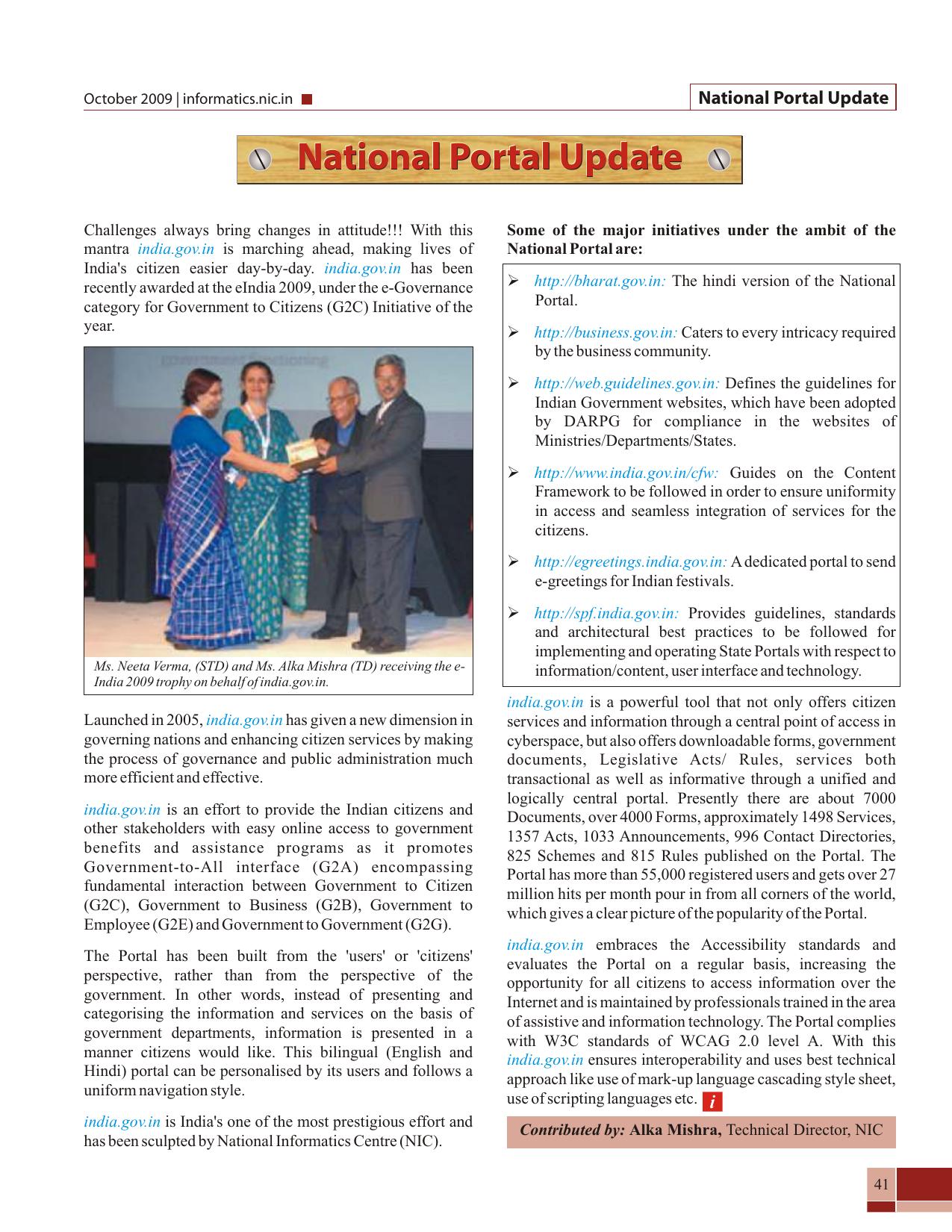 October 2009 | informatics.nic.in

National Portal Update

National Portal Update

Challenges always bring changes in attitude!!! With this mantra india.gov.in is marching ahead, making lives of India's citizen easier day-by-day. india.gov.in has been recently awarded at the eIndia 2009, under the e-Governance category for Government to Citizens (G2C) Initiative of the year.

Ms. Neeta Verma, (STD) and Ms. Alka Mishra (TD) receiving the e-India 2009 trophy on behalf of india.gov.in.

Launched in 2005, india.gov.in has given a new dimension in governing nations and enhancing citizen services by making the process of governance and public administration much more efficient and effective.

india.gov.in is an effort to provide the Indian citizens and other stakeholders with easy online access to government benefits and assistance programs as it promotes Government-to-All interface (G2A) encompassing fundamental interaction between Government to Citizen (G2C), Government to Business (G2B), Government to Employee (G2E) and Government to Government (G2G).

The Portal has been built from the 'users' or 'citizens' perspective, rather than from the perspective of the government. In other words, instead of presenting and categorising the information and services on the basis of government departments, information is presented in a manner citizens would like. This bilingual (English and Hindi) portal can be personalised by its users and follows a uniform navigation style.

india.gov.in is India's one of the most prestigious effort and has been sculpted by National Informatics Centre (NIC).

Some of the major initiatives under the ambit of the National Portal are:

➢ http://bharat.gov.in: The hindi version of the National Portal.

➢ http://business.gov.in: Caters to every intricacy required by the business community.

➢ http://web.guidelines.gov.in: Defines the guidelines for Indian Government websites, which have been adopted by DARPG for compliance in the websites of Ministries/Departments/States.

➢ http://www.india.gov.in/cfw: Guides on the Content Framework to be followed in order to ensure uniformity in access and seamless integration of services for the citizens.

➢ http://egreetings.india.gov.in: A dedicated portal to send e-greetings for Indian festivals.

➢ http://spf.india.gov.in: Provides guidelines, standards and architectural best practices to be followed for implementing and operating State Portals with respect to information/content, user interface and technology.

india.gov.in is a powerful tool that not only offers citizen services and information through a central point of access in cyberspace, but also offers downloadable forms, government documents, Legislative Acts/ Rules, services both transactional as well as informative through a unified and logically central portal. Presently there are about 7000 Documents, over 4000 Forms, approximately 1498 Services, 1357 Acts, 1033 Announcements, 996 Contact Directories, 825 Schemes and 815 Rules published on the Portal. The Portal has more than 55,000 registered users and gets over 27 million hits per month pour in from all corners of the world, which gives a clear picture of the popularity of the Portal.

india.gov.in embraces the Accessibility standards and evaluates the Portal on a regular basis, increasing the opportunity for all citizens to access information over the Internet and is maintained by professionals trained in the area of assistive and information technology. The Portal complies with W3C standards of WCAG 2.0 level A. With this india.gov.in ensures interoperability and uses best technical approach like use of mark-up language cascading style sheet, use of scripting languages etc. i

Contributed by: Alka Mishra, Technical Director, NIC

41